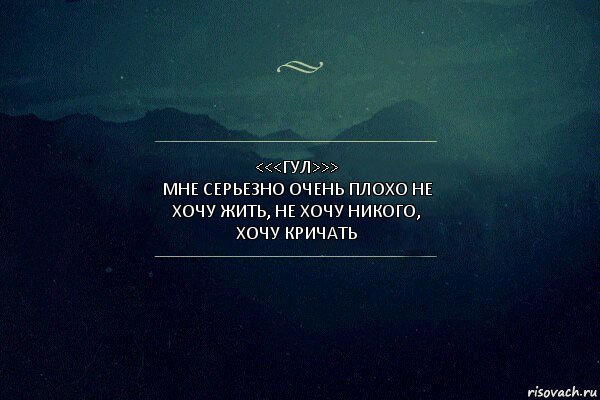 <<<ГУЛ>>>
МНЕ СЕРЬЕЗНО ОЧЕНЬ ПЛОХО НЕ ХОЧУ ЖИТЬ, НЕ ХОЧУ НИКОГО, ХОЧУ КРИЧАТЬ

risovach.ru